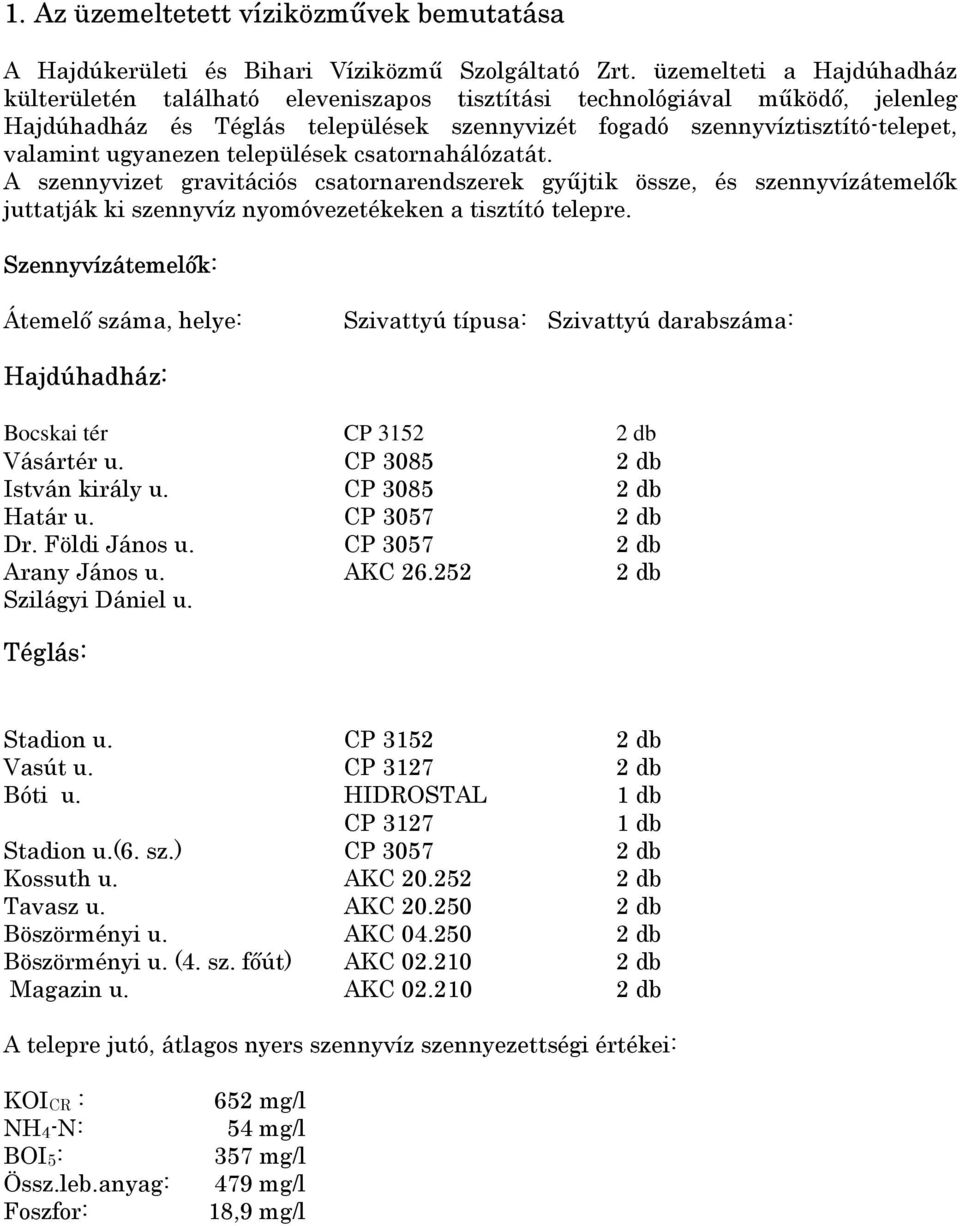 1. Az üzemeltetett víziközművek bemutatása

A Hajdúkerületi és Bihari Víziközmű Szolgáltató Zrt. üzemelteti a Hajdúhadház külterületén található eleveniszapos tisztítási technológiával működő, jelenleg Hajdúhadház és Téglás települések szennyvizét fogadó szennyvíztisztító-telepet, valamint ugyanezen települések csatornahálózatát.
A szennyvizet gravitációs csatornarendszerek gyűjtik össze, és szennyvízátemelők juttatják ki szennyvíz nyomóvezetékeken a tisztító telepre.

Szennyvízátemelők:

| Átemelő száma, helye: | Szivattyú típusa: | Szivattyú darabszáma: |
|---|---|---|
| Hajdúhadház: | | |
| Bocskai tér | CP 3152 | 2 db |
| Vásártér u. | CP 3085 | 2 db |
| István király u. | CP 3085 | 2 db |
| Határ u. | CP 3057 | 2 db |
| Dr. Földi János u. | CP 3057 | 2 db |
| Arany János u. | AKC 26.252 | 2 db |
| Szilágyi Dániel u. | | |
| Téglás: | | |
| Stadion u. | CP 3152 | 2 db |
| Vasút u. | CP 3127 | 2 db |
| Bóti u. | HIDROSTAL | 1 db |
| | CP 3127 | 1 db |
| Stadion u.(6. sz.) | CP 3057 | 2 db |
| Kossuth u. | AKC 20.252 | 2 db |
| Tavasz u. | AKC 20.250 | 2 db |
| Böszörményi u. | AKC 04.250 | 2 db |
| Böszörményi u. (4. sz. főút) | AKC 02.210 | 2 db |
| Magazin u. | AKC 02.210 | 2 db |

A telepre jutó, átlagos nyers szennyvíz szennyezettségi értékei:

| | |
|---|---|
| $KOI_{CR}$ : | 652 mg/l |
| $NH_4$-N: | 54 mg/l |
| $BOI_5$: | 357 mg/l |
| Össz.leb.anyag: | 479 mg/l |
| Foszfor: | 18,9 mg/l |